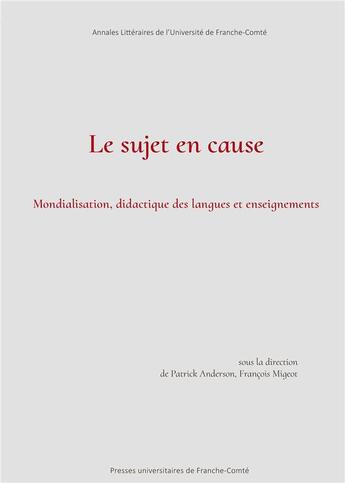 Annales Littéraires de l'Université de Franche-Comté

Le sujet en cause

Mondialisation, didactique des langues et enseignements

sous la direction
de Patrick Anderson, François Migeot

Presses universitaires de Franche-Comté